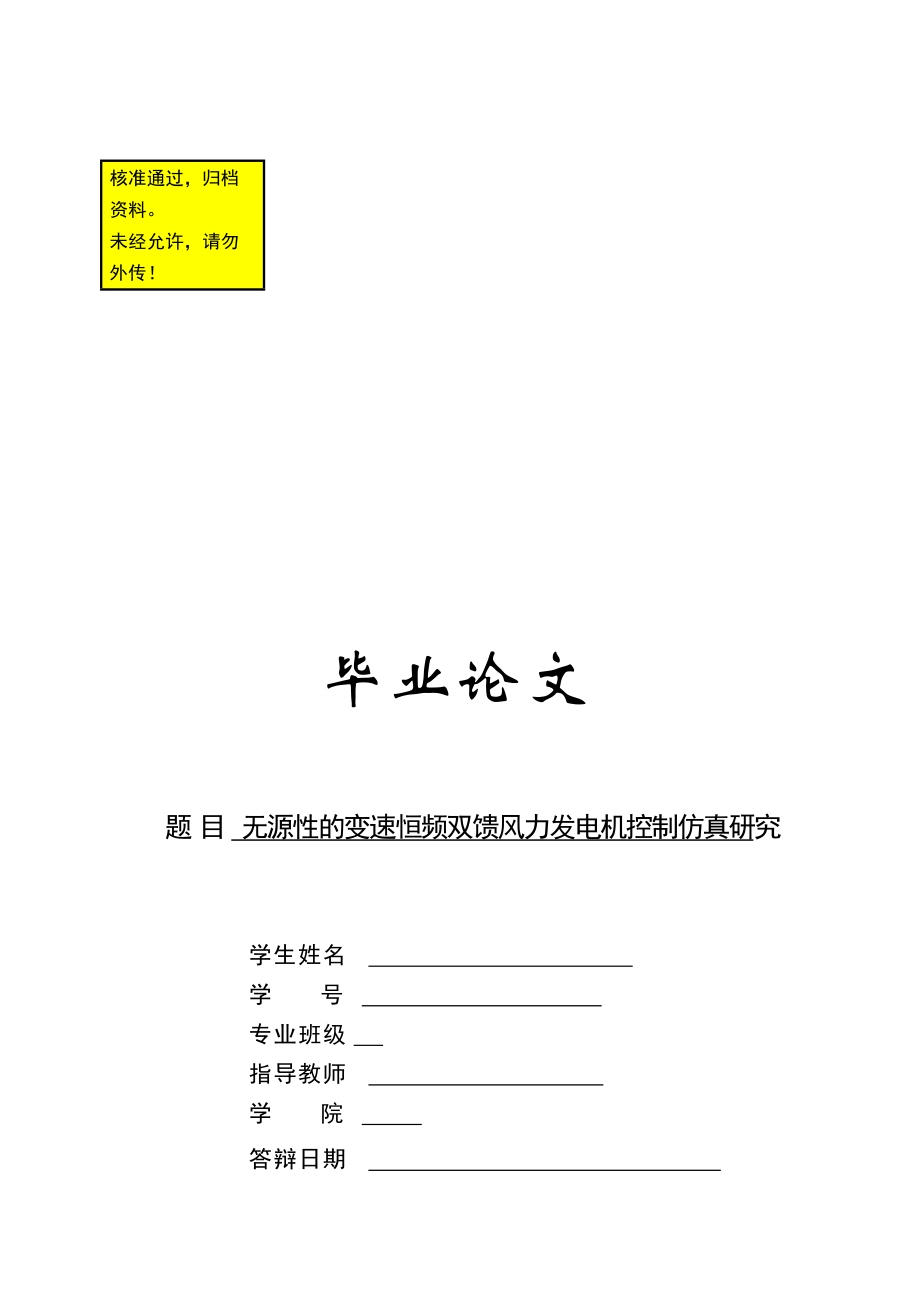 核准通过，归档资料。
未经允许，请勿外传！

毕业论文

题 目 无源性的变速恒频双馈风力发电机控制仿真研究

学生姓名 
学　　号 
专业班级 
指导教师 
学　　院 
答辩日期